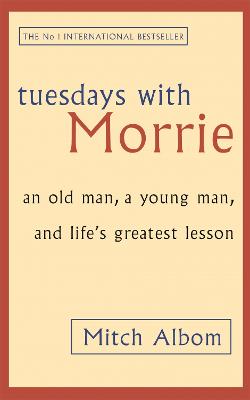 THE No 1 INTERNATIONAL BESTSELLER

tuesdays with
Morrie

an old man, a young man,
and life's greatest lesson

Mitch Albom